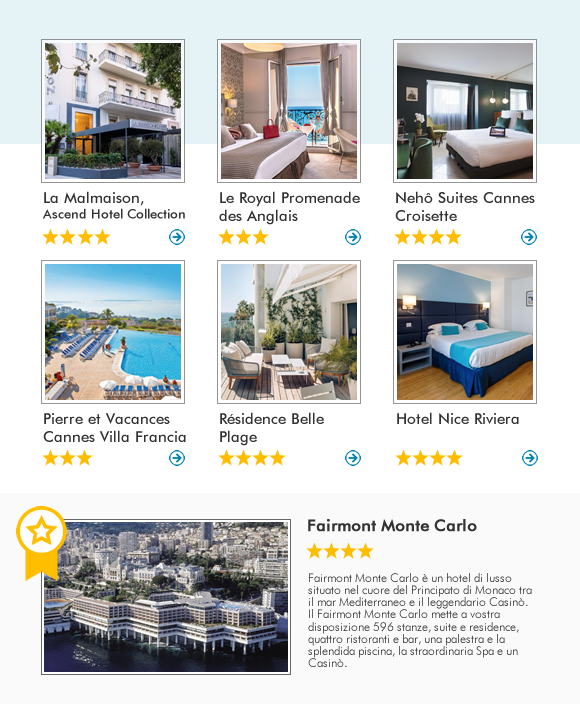 La Malmaison, Ascend Hotel Collection

Le Royal Promenade des Anglais

Nehô Suites Cannes Croisette

Pierre et Vacances Cannes Villa Francia

Résidence Belle Plage

Hotel Nice Riviera

Fairmont Monte Carlo

Fairmont Monte Carlo è un hotel di lusso situato nel cuore del Principato di Monaco tra il mar Mediterraneo e il leggendario Casinò. Il Fairmont Monte Carlo mette a vostra disposizione 596 stanze, suite e residence, quattro ristoranti e bar, una palestra e la splendida piscina, la straordinaria Spa e un Casinò.